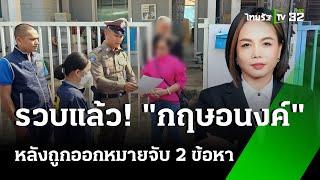 ไทยรัฐ TV 32

รวบแล้ว! "กฤษอนงค์"

หลังถูกออกหมายจับ 2 ข้อหา